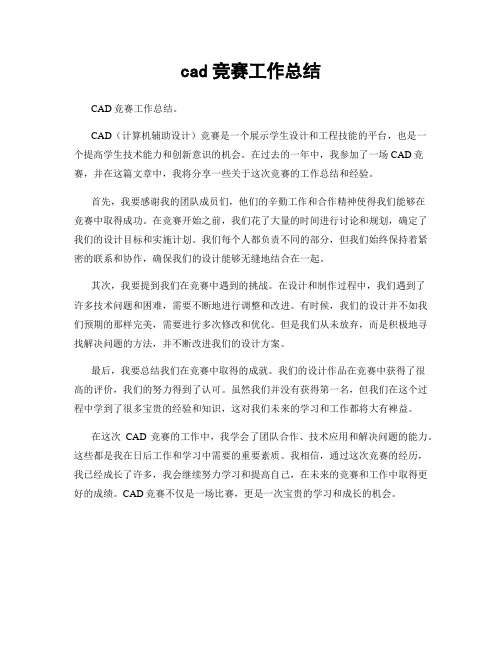 cad 竞赛工作总结

CAD 竞赛工作总结。

CAD（计算机辅助设计）竞赛是一个展示学生设计和工程技能的平台，也是一个提高学生技术能力和创新意识的机会。在过去的一年中，我参加了一场 CAD 竞赛，并在这篇文章中，我将分享一些关于这次竞赛的工作总结和经验。

首先，我要感谢我的团队成员们，他们的辛勤工作和合作精神使得我们能够在竞赛中取得成功。在竞赛开始之前，我们花了大量的时间进行讨论和规划，确定了我们的设计目标和实施计划。我们每个人都负责不同的部分，但我们始终保持着紧密的联系和协作，确保我们的设计能够无缝地结合在一起。

其次，我要提到我们在竞赛中遇到的挑战。在设计和制作过程中，我们遇到了许多技术问题和困难，需要不断地进行调整和改进。有时候，我们的设计并不如我们预期的那样完美，需要进行多次修改和优化。但是我们从未放弃，而是积极地寻找解决问题的方法，并不断改进我们的设计方案。

最后，我要总结我们在竞赛中取得的成就。我们的设计作品在竞赛中获得了很高的评价，我们的努力得到了认可。虽然我们并没有获得第一名，但我们在这个过程中学到了很多宝贵的经验和知识，这对我们未来的学习和工作都将大有裨益。

在这次 CAD 竞赛的工作中，我学会了团队合作、技术应用和解决问题的能力。这些都是我在日后工作和学习中需要的重要素质。我相信，通过这次竞赛的经历，我已经成长了许多，我会继续努力学习和提高自己，在未来的竞赛和工作中取得更好的成绩。CAD 竞赛不仅是一场比赛，更是一次宝贵的学习和成长的机会。